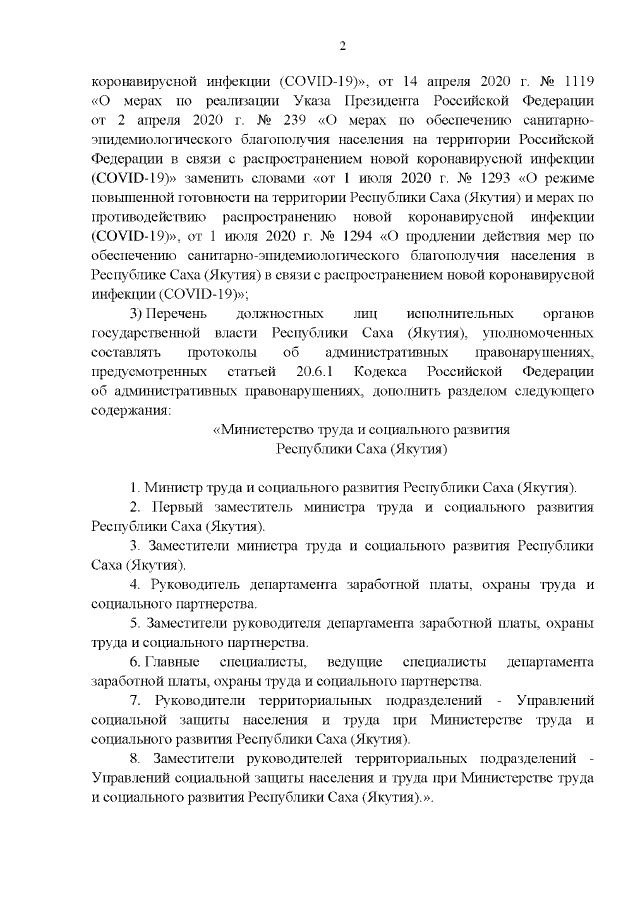 2

коронавирусной инфекции (COVID-19)», от 14 апреля 2020 г. № 1119 «О мерах по реализации Указа Президента Российской Федерации от 2 апреля 2020 г. № 239 «О мерах по обеспечению санитарно-эпидемиологического благополучия населения на территории Российской Федерации в связи с распространением новой коронавирусной инфекции (COVID-19)» заменить словами «от 1 июля 2020 г. № 1293 «О режиме повышенной готовности на территории Республики Саха (Якутия) и мерах по противодействию распространению новой коронавирусной инфекции (COVID-19)», от 1 июля 2020 г. № 1294 «О продлении действия мер по обеспечению санитарно-эпидемиологического благополучия населения в Республике Саха (Якутия) в связи с распространением новой коронавирусной инфекции (COVID-19)»;

3) Перечень должностных лиц исполнительных органов государственной власти Республики Саха (Якутия), уполномоченных составлять протоколы об административных правонарушениях, предусмотренных статьей 20.6.1 Кодекса Российской Федерации об административных правонарушениях, дополнить разделом следующего содержания:

«Министерство труда и социального развития Республики Саха (Якутия)

1. Министр труда и социального развития Республики Саха (Якутия).

2. Первый заместитель министра труда и социального развития Республики Саха (Якутия).

3. Заместители министра труда и социального развития Республики Саха (Якутия).

4. Руководитель департамента заработной платы, охраны труда и социального партнерства.

5. Заместители руководителя департамента заработной платы, охраны труда и социального партнерства.

6. Главные специалисты, ведущие специалисты департамента заработной платы, охраны труда и социального партнерства.

7. Руководители территориальных подразделений - Управлений социальной защиты населения и труда при Министерстве труда и социального развития Республики Саха (Якутия).

8. Заместители руководителей территориальных подразделений - Управлений социальной защиты населения и труда при Министерстве труда и социального развития Республики Саха (Якутия).».